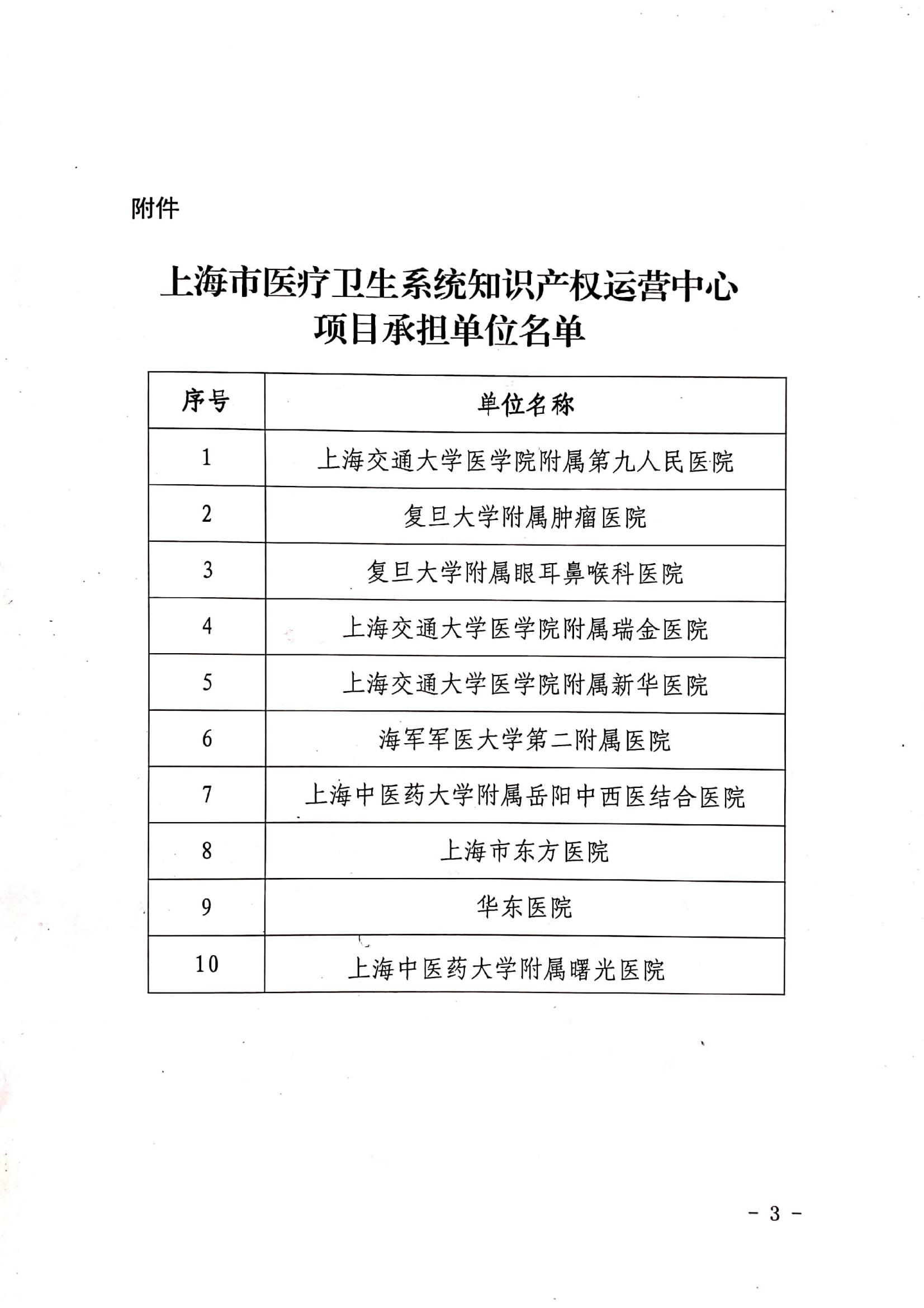 附件

上海市医疗卫生系统知识产权运营中心
项目承担单位名单

| 序号 | 单位名称 |
|---|---|
| 1 | 上海交通大学医学院附属第九人民医院 |
| 2 | 复旦大学附属肿瘤医院 |
| 3 | 复旦大学附属眼耳鼻喉科医院 |
| 4 | 上海交通大学医学院附属瑞金医院 |
| 5 | 上海交通大学医学院附属新华医院 |
| 6 | 海军军医大学第二附属医院 |
| 7 | 上海中医药大学附属岳阳中西医结合医院 |
| 8 | 上海市东方医院 |
| 9 | 华东医院 |
| 10 | 上海中医药大学附属曙光医院 |

- 3 -